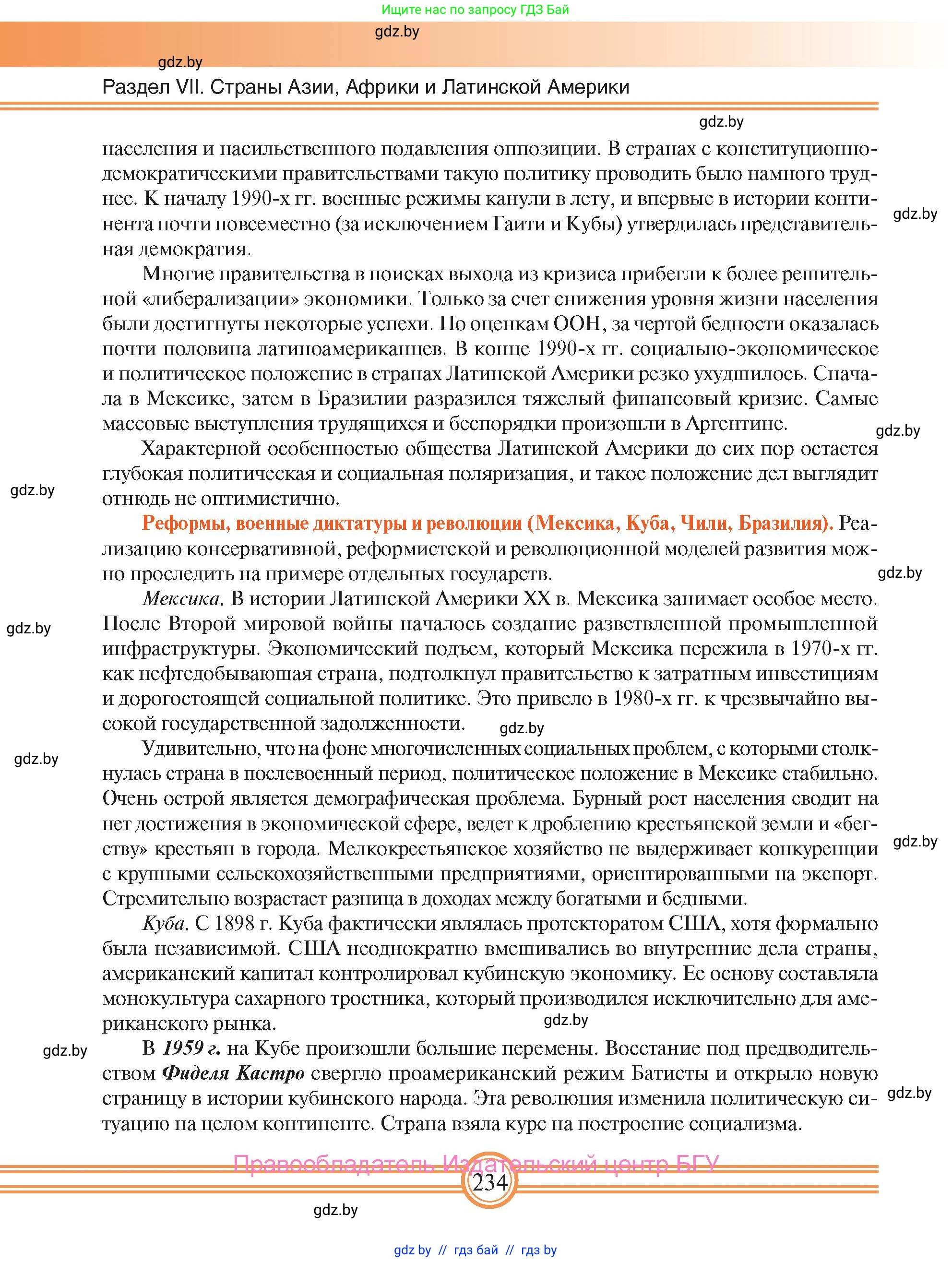 Ищите нас по запросу ГДЗ Бай

gdz.by

gdz.by

Раздел VII. Страны Азии, Африки и Латинской Америки

gdz.by

населения и насильственного подавления оппозиции. В странах с конституционно-демократическими правительствами такую политику проводить было намного труднее. К началу 1990-х гг. военные режимы канули в лету, и впервые в истории континента почти повсеместно (за исключением Гаити и Кубы) утвердилась представительная демократия.

gdz.by

Многие правительства в поисках выхода из кризиса прибегли к более решительной «либерализации» экономики. Только за счет снижения уровня жизни населения были достигнуты некоторые успехи. По оценкам ООН, за чертой бедности оказалась почти половина латиноамериканцев. В конце 1990-х гг. социально-экономическое и политическое положение в странах Латинской Америки резко ухудшилось. Сначала в Мексике, затем в Бразилии разразился тяжелый финансовый кризис. Самые массовые выступления трудящихся и беспорядки произошли в Аргентине.

gdz.by

Характерной особенностью общества Латинской Америки до сих пор остается глубокая политическая и социальная поляризация, и такое положение дел выглядит отнюдь не оптимистично.

gdz.by

Реформы, военные диктатуры и революции (Мексика, Куба, Чили, Бразилия). Реализацию консервативной, реформистской и революционной моделей развития можно проследить на примере отдельных государств.

gdz.by

Мексика. В истории Латинской Америки XX в. Мексика занимает особое место. После Второй мировой войны началось создание разветвленной промышленной инфраструктуры. Экономический подъем, который Мексика пережила в 1970-х гг. как нефтедобывающая страна, подтолкнул правительство к затратным инвестициям и дорогостоящей социальной политике. Это привело в 1980-х гг. к чрезвычайно высокой государственной задолженности.

gdz.by

gdz.by

gdz.by

Удивительно, что на фоне многочисленных социальных проблем, с которыми столкнулась страна в послевоенный период, политическое положение в Мексике стабильно. Очень острой является демографическая проблема. Бурный рост населения сводит на нет достижения в экономической сфере, ведет к дроблению крестьянской земли и «бегству» крестьян в города. Мелкокрестьянское хозяйство не выдерживает конкуренции с крупными сельскохозяйственными предприятиями, ориентированными на экспорт. Стремительно возрастает разница в доходах между богатыми и бедными.

gdz.by

Куба. С 1898 г. Куба фактически являлась протекторатом США, хотя формально была независимой. США неоднократно вмешивались во внутренние дела страны, американский капитал контролировал кубинскую экономику. Ее основу составляла монокультура сахарного тростника, который производился исключительно для американского рынка.

gdz.by

gdz.by

В 1959 г. на Кубе произошли большие перемены. Восстание под предводительством Фиделя Кастро свергло проамериканский режим Батисты и открыло новую страницу в истории кубинского народа. Эта революция изменила политическую ситуацию на целом континенте. Страна взяла курс на построение социализма.

gdz.by

Правообладатель Издательский центр БГУ

234

gdz.by

gdz by // гдз бай // гдз by